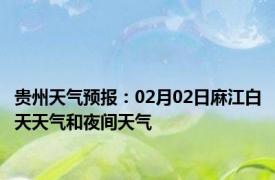 贵州天气预报：02月02日麻江白天天气和夜间天气